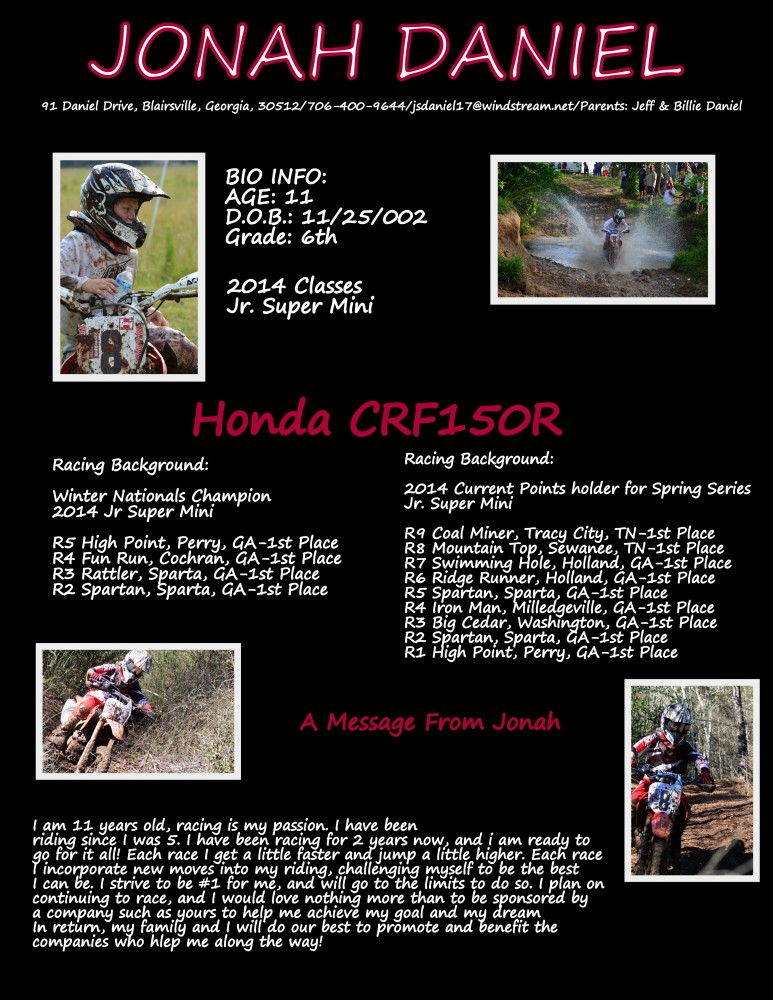 JONAH DANIEL

91 Daniel Drive, Blairsville, Georgia, 30512/706-400-9644/jsdaniel17@windstream.net/Parents: Jeff & Billie Daniel

BIO INFO:
AGE: 11
D.O.B.: 11/25/002
Grade: 6th

2014 Classes
Jr. Super Mini

Honda CRF150R

Racing Background:

Winter Nationals Champion
2014 Jr Super Mini

R5 High Point, Perry, GA-1st Place
R4 Fun Run, Cochran, GA-1st Place
R3 Rattler, Sparta, GA-1st Place
R2 Spartan, Sparta, GA-1st Place

Racing Background:

2014 Current Points holder for Spring Series
Jr. Super Mini

R9 Coal Miner, Tracy City, TN-1st Place
R8 Mountain Top, Sewanee, TN-1st Place
R7 Swimming Hole, Holland, GA-1st Place
R6 Ridge Runner, Holland, GA-1st Place
R5 Spartan, Sparta, GA-1st Place
R4 Iron Man, Milledgeville, GA-1st Place
R3 Big Cedar, Washington, GA-1st Place
R2 Spartan, Sparta, GA-1st Place
R1 High Point, Perry, GA-1st Place

A Message From Jonah

I am 11 years old, racing is my passion. I have been riding since I was 5. I have been racing for 2 years now, and i am ready to go for it all! Each race I get a little faster and jump a little higher. Each race I incorporate new moves into my riding, challenging myself to be the best I can be. I strive to be #1 for me, and will go to the limits to do so. I plan on continuing to race, and I would love nothing more than to be sponsored by a company such as yours to help me achieve my goal and my dream In return, my family and I will do our best to promote and benefit the companies who hlep me along the way!